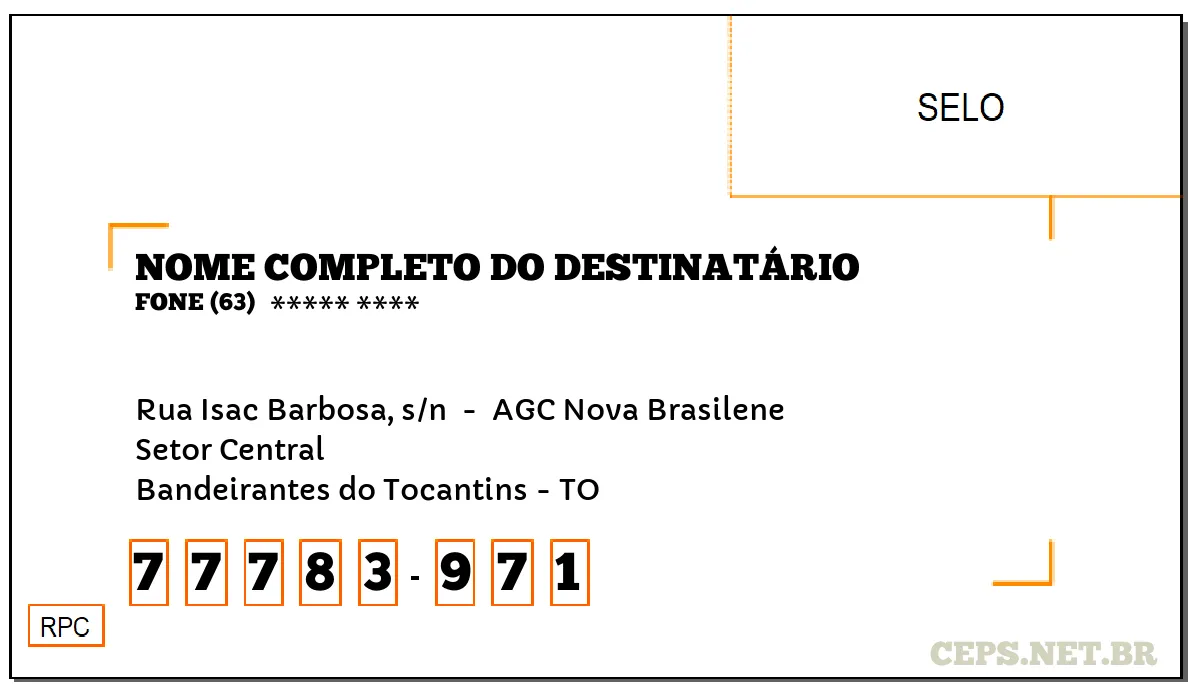 SELO

NOME COMPLETO DO DESTINATÁRIO
FONE (63) ***** ****

Rua Isac Barbosa, s/n - AGC Nova Brasilene
Setor Central
Bandeirantes do Tocantins - TO

7 7 7 8 3 - 9 7 1

RPC

CEPS.NET.BR